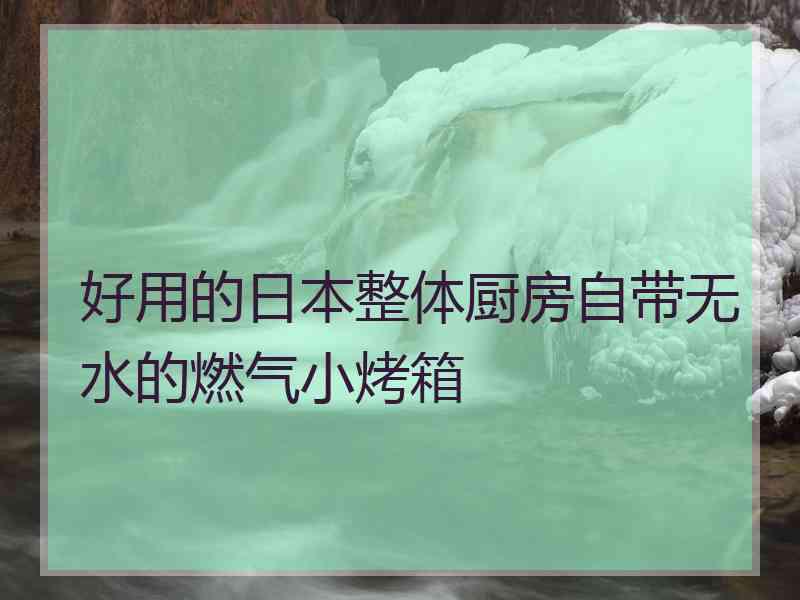 好用的日本整体厨房自带无水的燃气小烤箱